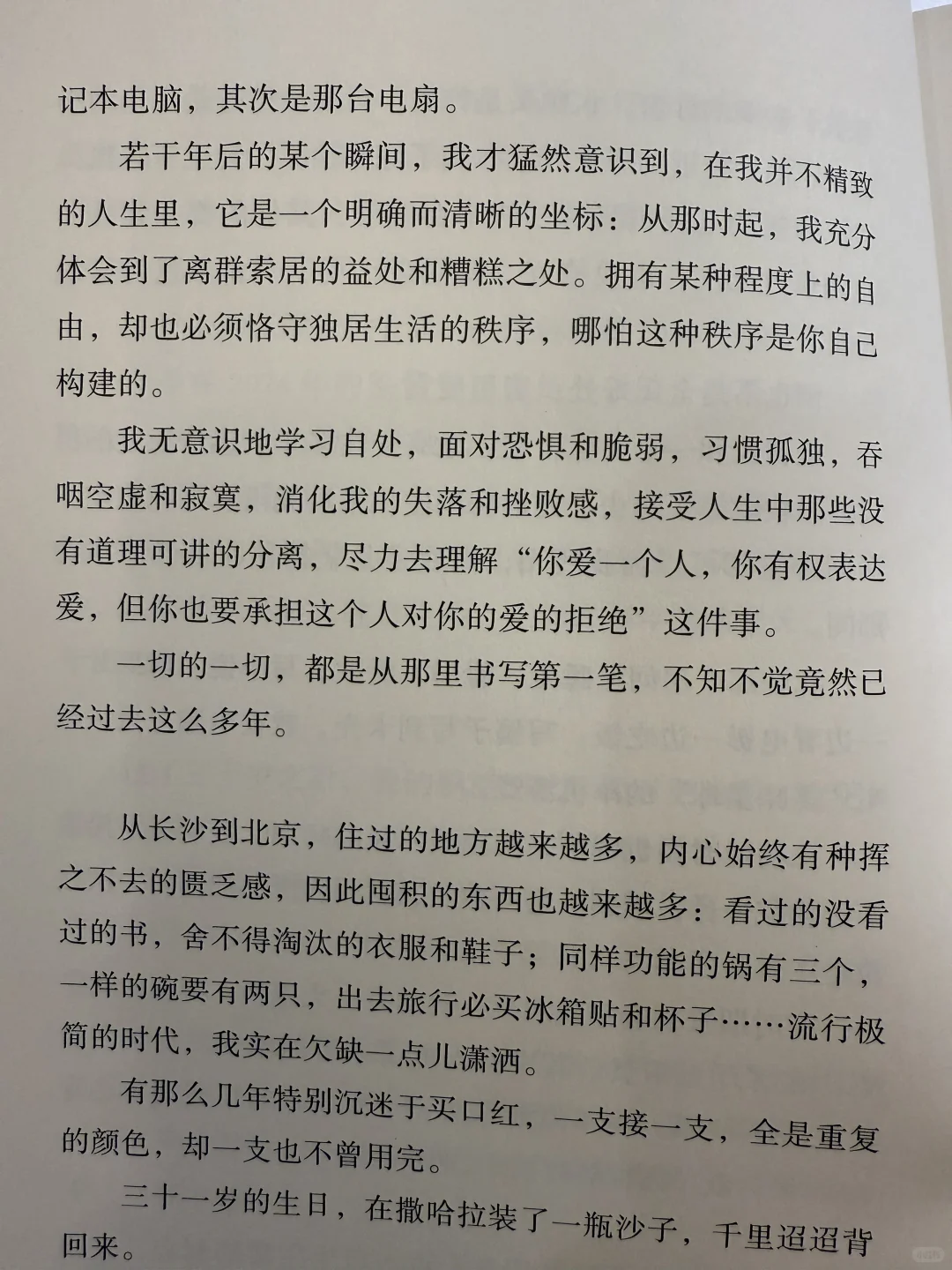 记本电脑，其次是那台电扇。

若干年后的某个瞬间，我才猛然意识到，在我并不精致的人生里，它是一个明确而清晰的坐标：从那时起，我充分体会到了离群索居的益处和糟糕之处。拥有某种程度上的自由，却也必须恪守独居生活的秩序，哪怕这种秩序是你自己构建的。

我无意识地学习自处，面对恐惧和脆弱，习惯孤独，吞咽空虚和寂寞，消化我的失落和挫败感，接受人生中那些没有道理可讲的分离，尽力去理解“你爱一个人，你有权表达爱，但你也要承担这个人对你的爱的拒绝”这件事。

一切的一切，都是从那里书写第一笔，不知不觉竟然已经过去这么多年。

从长沙到北京，住过的地方越来越多，内心始终有种挥之不去的匮乏感，因此囤积的东西也越来越多：看过的没看过的书，舍不得淘汰的衣服和鞋子；同样功能的锅有三个，一样的碗要有两只，出去旅行必买冰箱贴和杯子……流行极简的时代，我实在欠缺一点儿潇洒。

有那么几年特别沉迷于买口红，一支接一支，全是重复的颜色，却一支也不曾用完。

三十一岁的生日，在撒哈拉装了一瓶沙子，千里迢迢背回来。